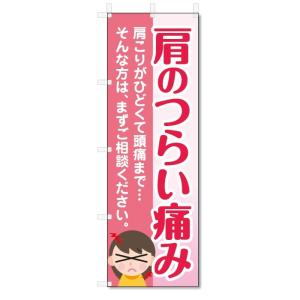 肩のつらい痛み

肩こりがひどくて頭痛まで…
そんな方は、まずご相談ください。